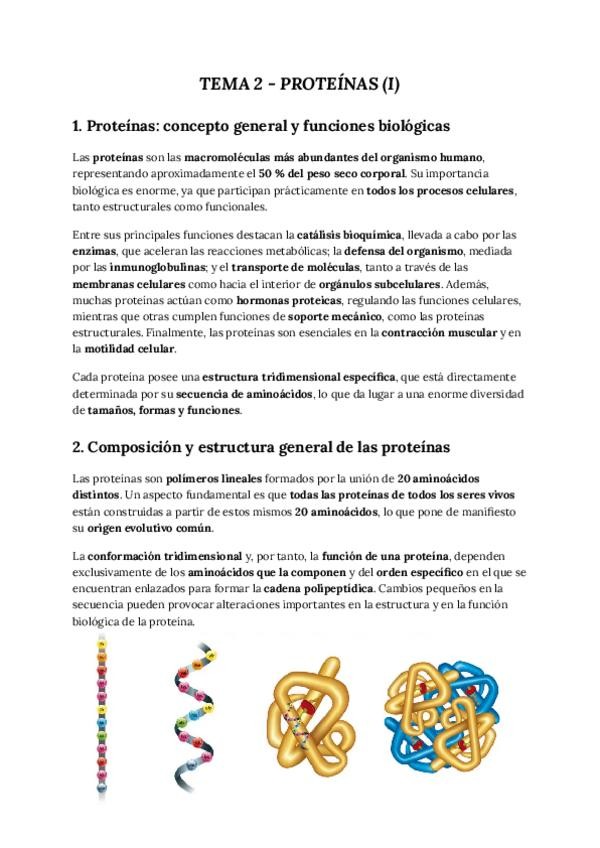 TEMA 2 - PROTEÍNAS (I)

1. Proteínas: concepto general y funciones biológicas

Las proteínas son las macromoléculas más abundantes del organismo humano, representando aproximadamente el 50 % del peso seco corporal. Su importancia biológica es enorme, ya que participan prácticamente en todos los procesos celulares, tanto estructurales como funcionales.

Entre sus principales funciones destacan la catálisis bioquímica, llevada a cabo por las enzimas, que aceleran las reacciones metabólicas; la defensa del organismo, mediada por las inmunoglobulinas; y el transporte de moléculas, tanto a través de las membranas celulares como hacia el interior de orgánulos subcelulares. Además, muchas proteínas actúan como hormonas proteicas, regulando las funciones celulares, mientras que otras cumplen funciones de soporte mecánico, como las proteínas estructurales. Finalmente, las proteínas son esenciales en la contracción muscular y en la motilidad celular.

Cada proteína posee una estructura tridimensional específica, que está directamente determinada por su secuencia de aminoácidos, lo que da lugar a una enorme diversidad de tamaños, formas y funciones.

2. Composición y estructura general de las proteínas

Las proteínas son polímeros lineales formados por la unión de 20 aminoácidos distintos. Un aspecto fundamental es que todas las proteínas de todos los seres vivos están construidas a partir de estos mismos 20 aminoácidos, lo que pone de manifiesto su origen evolutivo común.

La conformación tridimensional y, por tanto, la función de una proteína, dependen exclusivamente de los aminoácidos que la componen y del orden específico en el que se encuentran enlazados para formar la cadena polipeptídica. Cambios pequeños en la secuencia pueden provocar alteraciones importantes en la estructura y en la función biológica de la proteína.